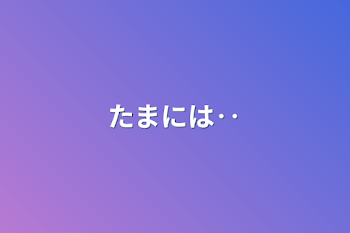 たまには‥